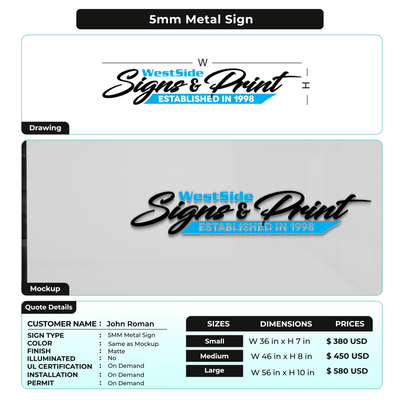 5mm Metal Sign

W

H

WestSide Signs & Print ESTABLISHED IN 1998

Drawing

WestSide Signs & Print ESTABLISHED IN 1998

Mockup

Quote Details

CUSTOMER NAME : John Roman

SIGN TYPE : 5MM Metal Sign
COLOR : Same as Mockup
FINISH : Matte
ILLUMINATED : No
UL CERTIFICATION : On Demand
INSTALLATION : On Demand
PERMIT : On Demand

| SIZES | DIMENSIONS | PRICES |
|---|---|---|
| Small | W 36 in x H 7 in | $ 380 USD |
| Medium | W 46 in x H 8 in | $ 450 USD |
| Large | W 56 in x H 10 in | $ 580 USD |